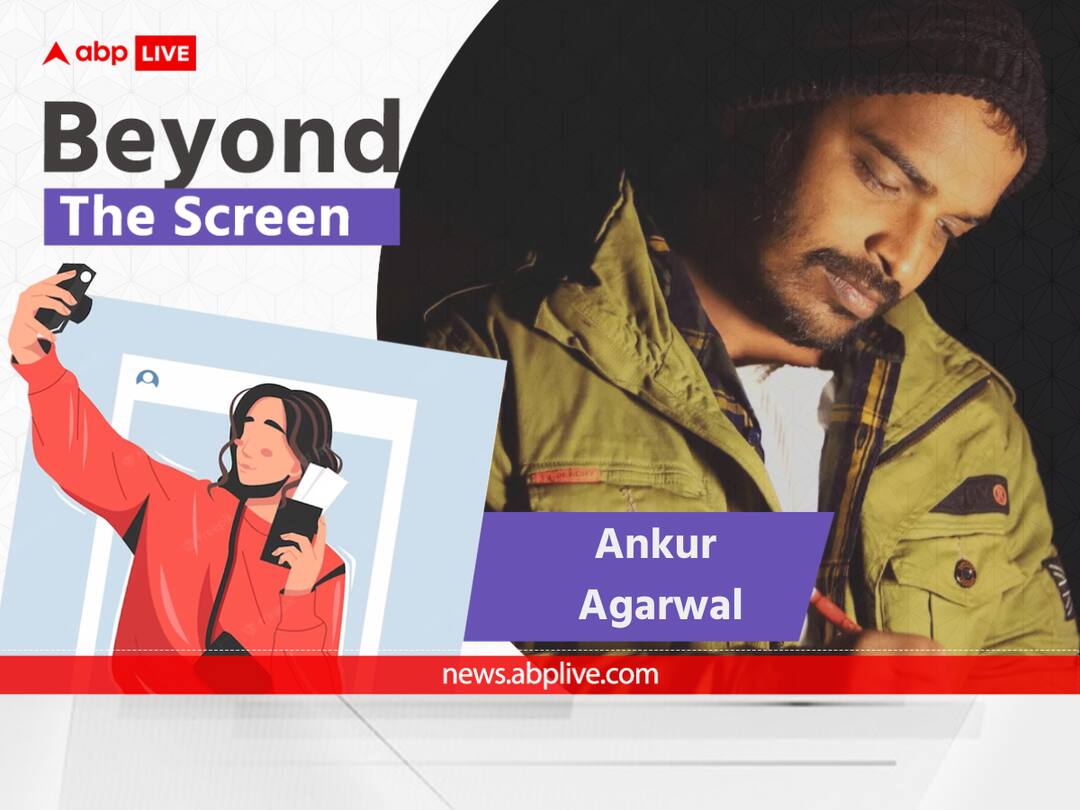 abp LIVE

Beyond
The Screen

Ankur
Agarwal

news.abplive.com